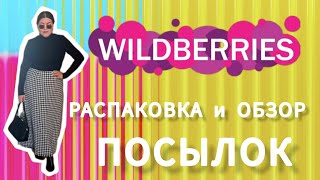 WILDBERRIES

РАСПАКОВКА и ОБЗОР

ПОСЫЛОК